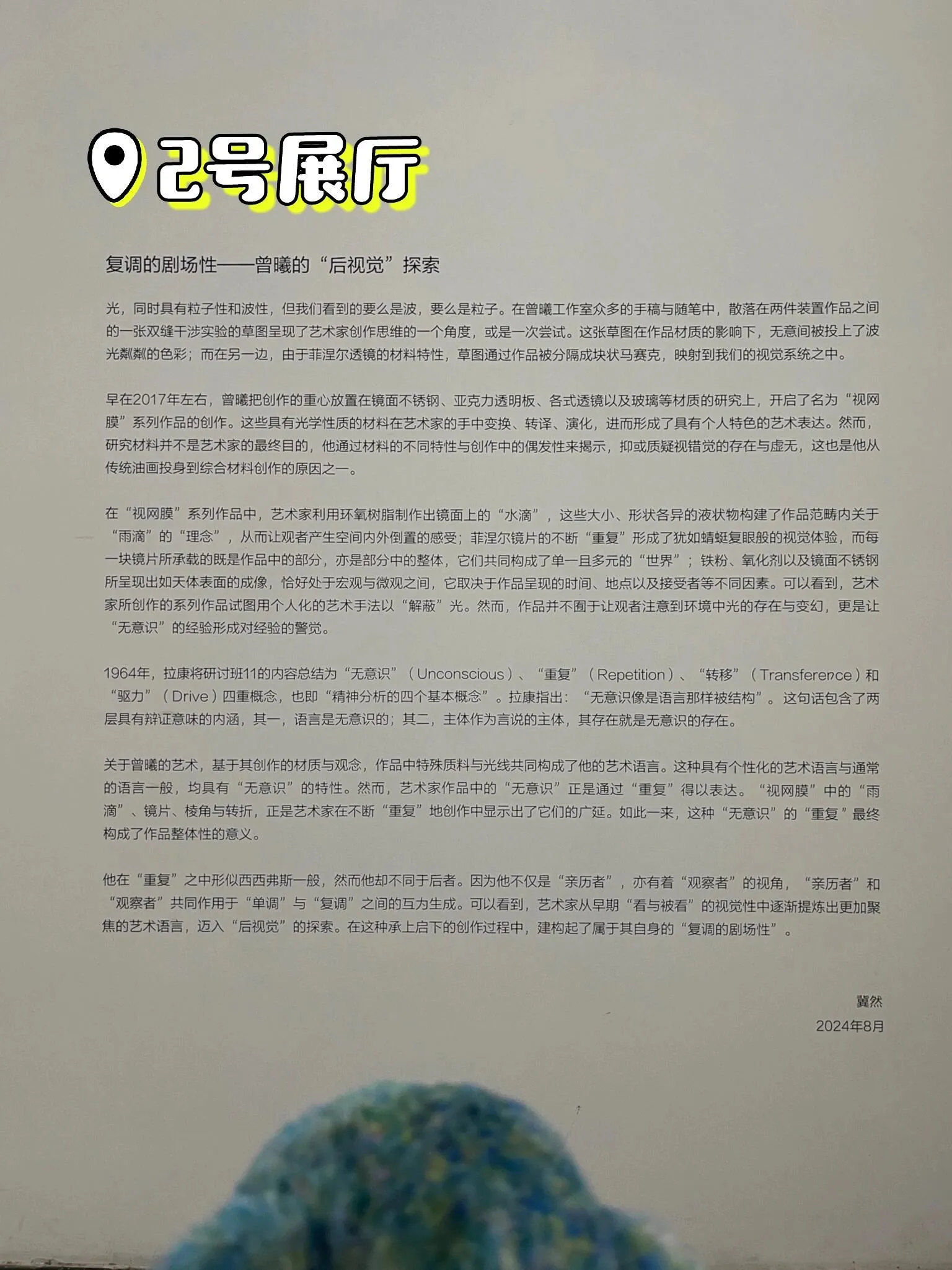 2号展厅

复调的剧场性——曾曦的“后视觉”探索

光，同时具有粒子性和波性，但我们看到的要么是波，要么是粒子。在曾曦工作室众多的手稿与随笔中，散落在两件装置作品之间的一张双缝干涉实验的草图呈现了艺术家创作思维的一个角度，或是一次尝试。这张草图在作品材质的影响下，无意间被投上了波光粼粼的色彩；而在另一边，由于菲涅尔透镜的材料特性，草图通过作品被分隔成块状马赛克，映射到我们的视觉系统之中。

早在2017年左右，曾曦把创作的重心放置在镜面不锈钢、亚克力透明板、各式透镜以及玻璃等材质的研究上，开启了名为“视网膜”系列作品的创作。这些具有光学性质的材料在艺术家的手中变换、转译、演化，进而形成了具有个人特色的艺术表达。然而，研究材料并不是艺术家的最终目的，他通过材料的不同特性与创作中的偶发性来揭示，抑或质疑视错觉的存在与虚无，这也是他从传统油画投身到综合材料创作的原因之一。

在“视网膜”系列作品中，艺术家利用环氧树脂制作出镜面上的“水滴”，这些大小、形状各异的液状物构建了作品范畴内关于“雨滴”的“理念”，从而让观者产生空间内外倒置的感受；菲涅尔镜片的不断“重复”形成了犹如蜻蜓复眼般的视觉体验，而每一块镜片所承载的既是作品中的部分，亦是部分中的整体，它们共同构成了单一且多元的“世界”；铁粉、氧化剂以及镜面不锈钢所呈现出如天体表面的成像，恰好处于宏观与微观之间，它取决于作品呈现的时间、地点以及接受者等不同因素。可以看到，艺术家所创作的系列作品试图用个人化的艺术手法以“解蔽”光。然而，作品并不囿于让观者注意到环境中光的存在与变幻，更是让“无意识”的经验形成对经验的警觉。

1964年，拉康将研讨班11的内容总结为“无意识”（Unconscious）、“重复”（Repetition）、“转移”（Transference）和“驱力”（Drive）四重概念，也即“精神分析的四个基本概念”。拉康指出：“无意识像是语言那样被结构”。这句话包含了两层具有辩证意味的内涵，其一，语言是无意识的；其二，主体作为言说的主体，其存在就是无意识的存在。

关于曾曦的艺术，基于其创作的材质与观念，作品中特殊质料与光线共同构成了他的艺术语言。这种具有个性化的艺术语言与通常的语言一般，均具有“无意识”的特性。然而，艺术家作品中的“无意识”正是通过“重复”得以表达。“视网膜”中的“雨滴”、镜片、棱角与转折，正是艺术家在不断“重复”地创作中显示出了它们的广延。如此一来，这种“无意识”的“重复”最终构成了作品整体性的意义。

他在“重复”之中形似西西弗斯一般，然而他却不同于后者。因为他不仅是“亲历者”，亦有着“观察者”的视角，“亲历者”和“观察者”共同作用于“单调”与“复调”之间的互为生成。可以看到，艺术家从早期“看与被看”的视觉性中逐渐提炼出更加聚焦的艺术语言，迈入“后视觉”的探索。在这种承上启下的创作过程中，建构起了属于其自身的“复调的剧场性”。

冀然
2024年8月